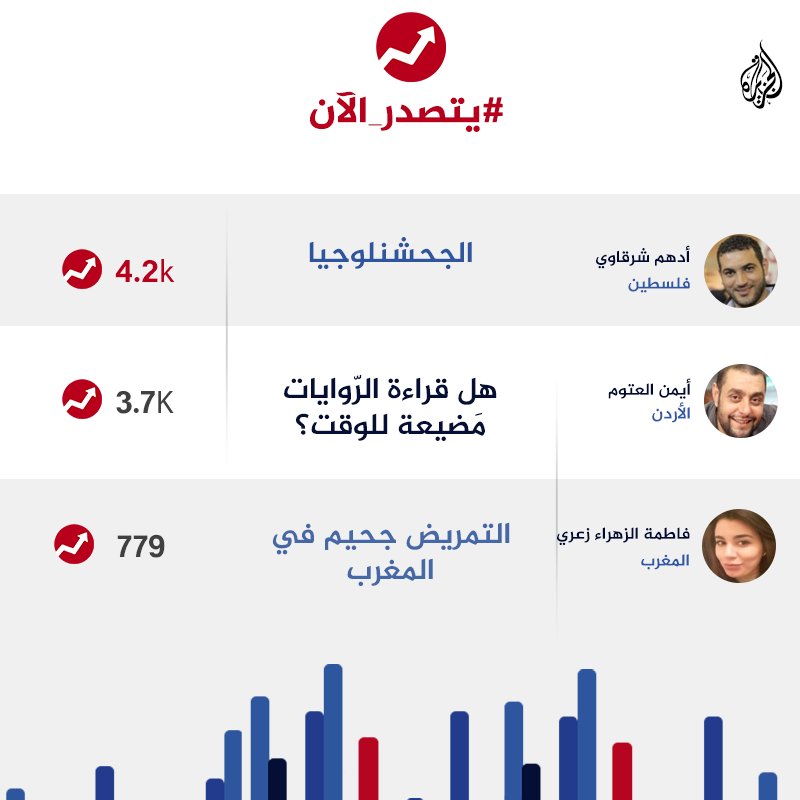 الجزيرة

#يتصدر_الآن

أدهم شرقاوي
فلسطين

الجحشنلوجيا

4.2k

أيمن العتوم
الأردن

هل قراءة الرّوايات مَضيعة للوقت؟

3.7K

فاطمة الزهراء زعري
المغرب

التمريض جحيم في المغرب

779